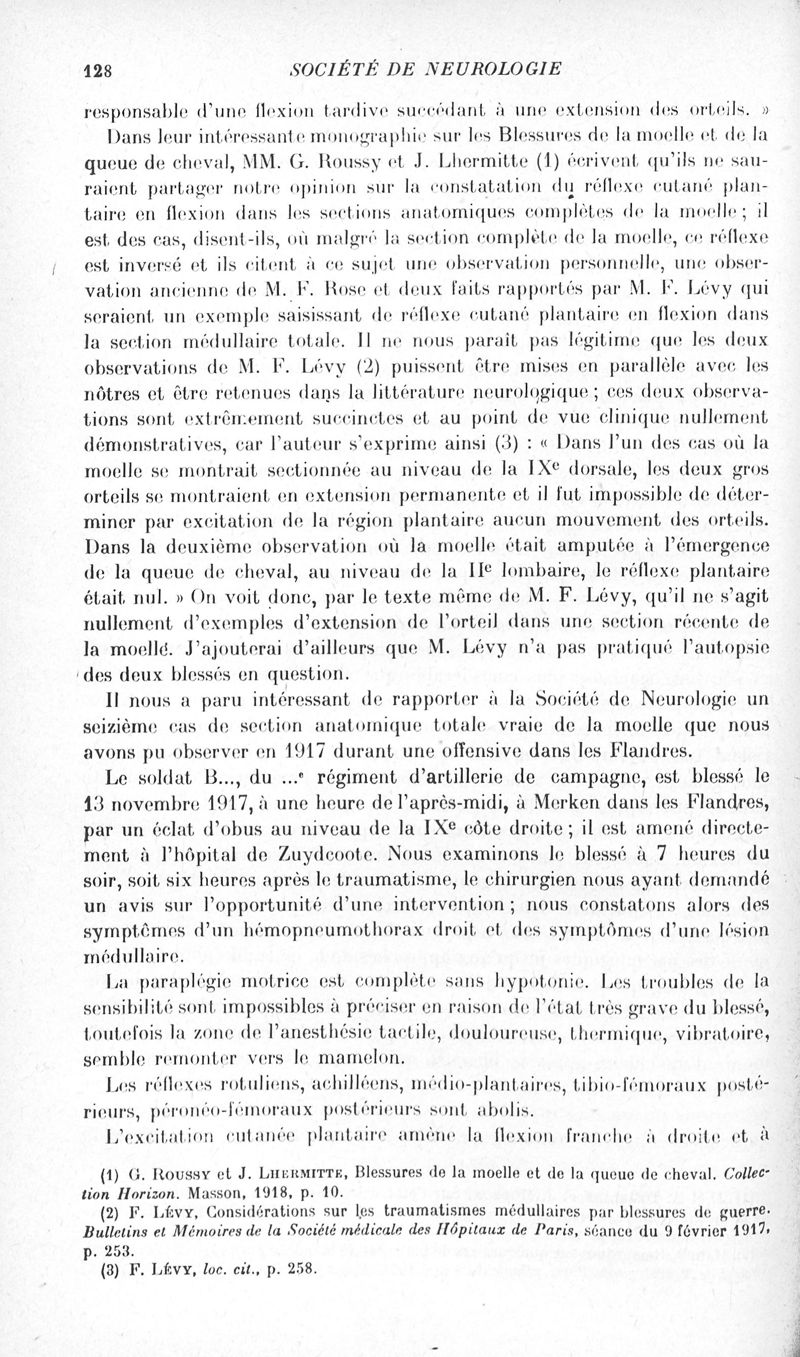 128 SOCIÉTÉ DE NEUROLOGIE

responsable d'une flexion tardive succédant à une extension des orteils. »

Dans leur intéressante monographie sur les Blessures de la moelle et de la queue de cheval, MM. G. Roussy et J. Lhermitte (1) écrivent qu'ils ne sauraient partager notre opinion sur la constatation du réflexe cutané plantaire en flexion dans les sections anatomiques complètes de la moelle ; il est des cas, disent-ils, où malgré la section complète de la moelle, ce réflexe est inversé et ils citent à ce sujet une observation personnelle, une observation ancienne de M. F. Rose et deux faits rapportés par M. F. Lévy qui seraient un exemple saisissant de réflexe cutané plantaire en flexion dans la section médullaire totale. Il ne nous paraît pas légitime que les deux observations de M. F. Lévy (2) puissent être mises en parallèle avec les nôtres et être retenues dans la littérature neurologique ; ces deux observations sont extrêmement succinctes et au point de vue clinique nullement démonstratives, car l'auteur s'exprime ainsi (3) : « Dans l'un des cas où la moelle se montrait sectionnée au niveau de la IX$^e$ dorsale, les deux gros orteils se montraient en extension permanente et il fut impossible de déterminer par excitation de la région plantaire aucun mouvement des orteils. Dans la deuxième observation où la moelle était amputée à l'émergence de la queue de cheval, au niveau de la II$^e$ lombaire, le réflexe plantaire était nul. » On voit donc, par le texte même de M. F. Lévy, qu'il ne s'agit nullement d'exemples d'extension de l'orteil dans une section récente de la moelle. J'ajouterai d'ailleurs que M. Lévy n'a pas pratiqué l'autopsie des deux blessés en question.

Il nous a paru intéressant de rapporter à la Société de Neurologie un seizième cas de section anatomique totale vraie de la moelle que nous avons pu observer en 1917 durant une offensive dans les Flandres.

Le soldat B..., du ...$^e$ régiment d'artillerie de campagne, est blessé le 13 novembre 1917, à une heure de l'après-midi, à Merken dans les Flandres, par un éclat d'obus au niveau de la IX$^e$ côte droite ; il est amené directement à l'hôpital de Zuydcoote. Nous examinons le blessé à 7 heures du soir, soit six heures après le traumatisme, le chirurgien nous ayant demandé un avis sur l'opportunité d'une intervention ; nous constatons alors des symptômes d'un hémopneumothorax droit et des symptômes d'une lésion médullaire.

La paraplégie motrice est complète sans hypotonie. Les troubles de la sensibilité sont impossibles à préciser en raison de l'état très grave du blessé, toutefois la zone de l'anesthésie tactile, douloureuse, thermique, vibratoire, semble remonter vers le mamelon.

Les réflexes rotuliens, achilléens, médio-plantaires, tibio-fémoraux postérieurs, péronéo-fémoraux postérieurs sont abolis.

L'excitation cutanée plantaire amène la flexion franche à droite et à

(1) G. Roussy et J. Lhermitte, Blessures de la moelle et de la queue de cheval. Collection Horizon. Masson, 1918, p. 10.
(2) F. Lévy, Considérations sur les traumatismes médullaires par blessures de guerre. Bulletins et Mémoires de la Société médicale des Hôpitaux de Paris, séance du 9 février 1917, p. 253.
(3) F. Lévy, loc. cit., p. 258.